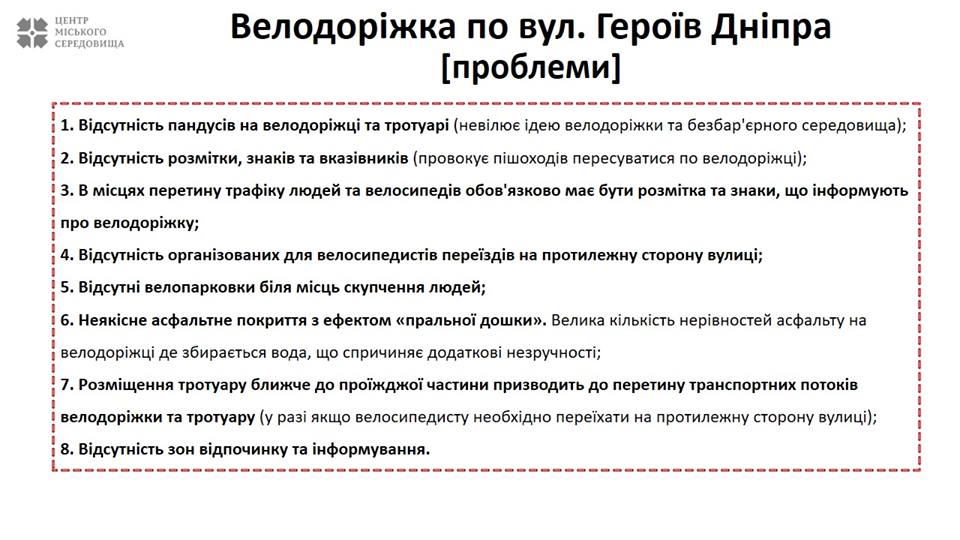 ЦЕНТР
МІСЬКОГО
СЕРЕДОВИЩА

Велодоріжка по вул. Героїв Дніпра
[проблеми]

1. Відсутність пандусів на велодоріжці та тротуарі (невілює ідею велодоріжки та безбар'єрного середовища);

2. Відсутність розмітки, знаків та вказівників (провокує пішоходів пересуватися по велодоріжці);

3. В місцях перетину трафіку людей та велосипедів обов'язково має бути розмітка та знаки, що інформують про велодоріжку;

4. Відсутність організованих для велосипедистів переїздів на протилежну сторону вулиці;

5. Відсутні велопарковки біля місць скупчення людей;

6. Неякісне асфальтне покриття з ефектом «пральної дошки». Велика кількість нерівностей асфальту на велодоріжці де збирається вода, що спричиняє додаткові незручності;

7. Розміщення тротуару ближче до проїжджої частини призводить до перетину транспортних потоків велодоріжки та тротуару (у разі якщо велосипедисту необхідно переїхати на протилежну сторону вулиці);

8. Відсутність зон відпочинку та інформування.